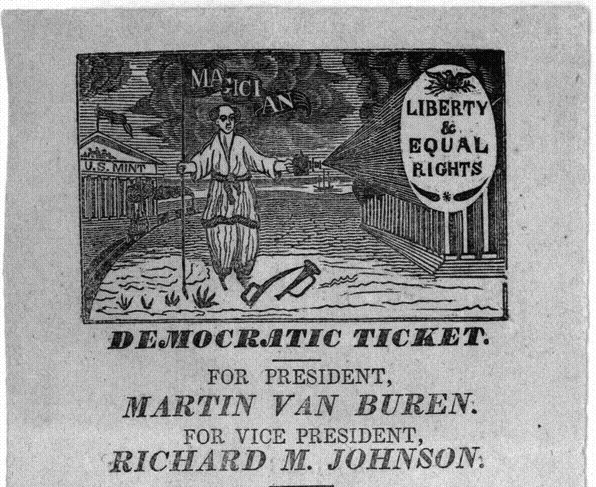 MAGICIAN

U.S. MINT

LIBERTY & EQUAL RIGHTS

DEMOCRATIC TICKET.

FOR PRESIDENT,
MARTIN VAN BUREN.
FOR VICE PRESIDENT,
RICHARD M. JOHNSON.